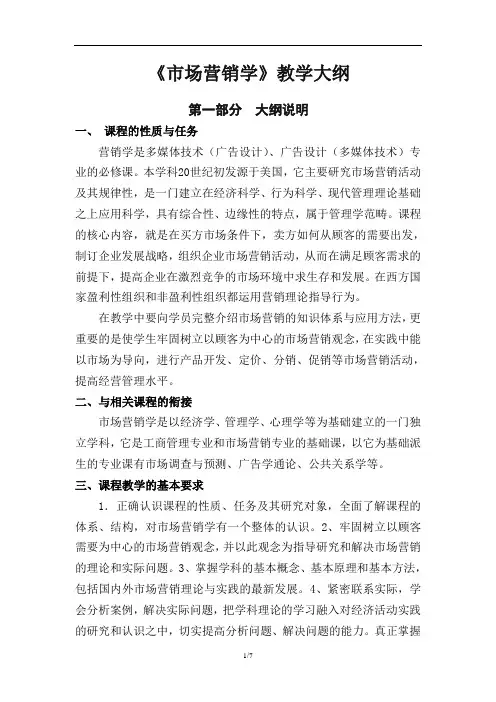 《市场营销学》教学大纲

第一部分　大纲说明

一、 课程的性质与任务

营销学是多媒体技术（广告设计）、广告设计（多媒体技术）专业的必修课。本学科20世纪初发源于美国，它主要研究市场营销活动及其规律性，是一门建立在经济科学、行为科学、现代管理理论基础之上应用科学，具有综合性、边缘性的特点，属于管理学范畴。课程的核心内容，就是在买方市场条件下，卖方如何从顾客的需要出发，制订企业发展战略，组织企业市场营销活动，从而在满足顾客需求的前提下，提高企业在激烈竞争的市场环境中求生存和发展。在西方国家盈利性组织和非盈利性组织都运用营销理论指导行为。

在教学中要向学员完整介绍市场营销的知识体系与应用方法，更重要的是使学生牢固树立以顾客为中心的市场营销观念，在实践中能以市场为导向，进行产品开发、定价、分销、促销等市场营销活动，提高经营管理水平。

二、与相关课程的衔接

市场营销学是以经济学、管理学、心理学等为基础建立的一门独立学科，它是工商管理专业和市场营销专业的基础课，以它为基础派生的专业课有市场调查与预测、广告学通论、公共关系学等。

三、课程教学的基本要求

1. 正确认识课程的性质、任务及其研究对象，全面了解课程的体系、结构，对市场营销学有一个整体的认识。2、牢固树立以顾客需要为中心的市场营销观念，并以此观念为指导研究和解决市场营销的理论和实际问题。3、掌握学科的基本概念、基本原理和基本方法，包括国内外市场营销理论与实践的最新发展。4、紧密联系实际，学会分析案例，解决实际问题，把学科理论的学习融入对经济活动实践的研究和认识之中，切实提高分析问题、解决问题的能力。真正掌握

1/7